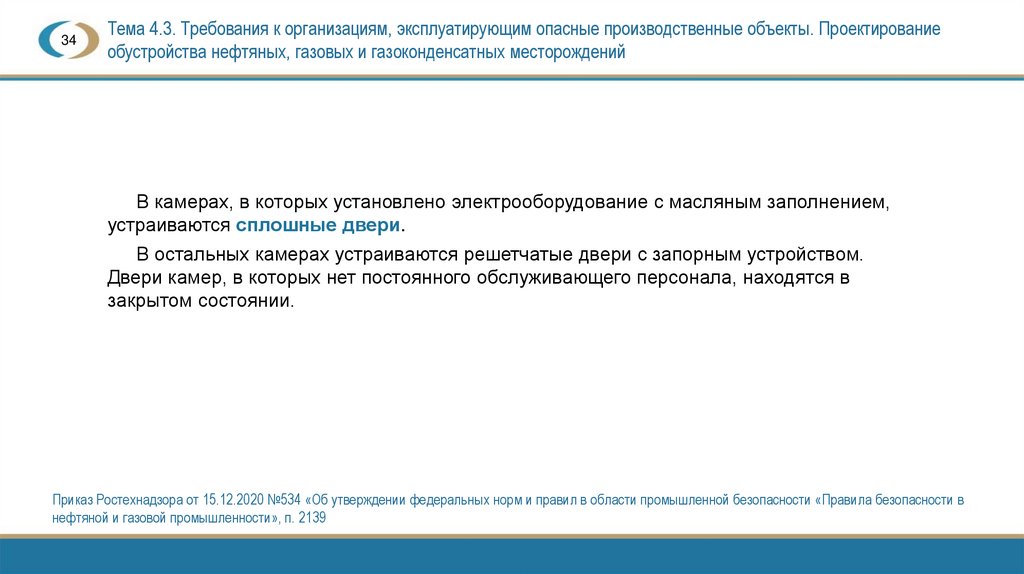 34

Тема 4.3. Требования к организациям, эксплуатирующим опасные производственные объекты. Проектирование обустройства нефтяных, газовых и газоконденсатных месторождений

В камерах, в которых установлено электрооборудование с масляным заполнением, устраиваются сплошные двери.

В остальных камерах устраиваются решетчатые двери с запорным устройством. Двери камер, в которых нет постоянного обслуживающего персонала, находятся в закрытом состоянии.

Приказ Ростехнадзора от 15.12.2020 №534 «Об утверждении федеральных норм и правил в области промышленной безопасности «Правила безопасности в нефтяной и газовой промышленности», п. 2139